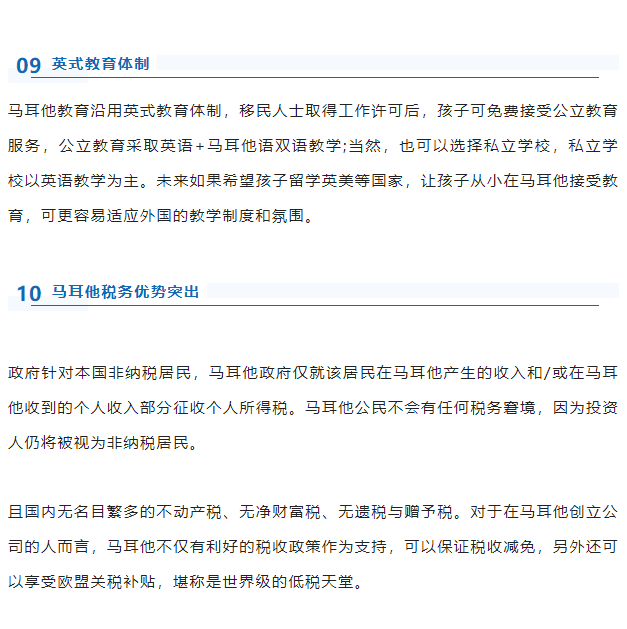 09 英式教育体制

马耳他教育沿用英式教育体制，移民人士取得工作许可后，孩子可免费接受公立教育服务，公立教育采取英语+马耳他语双语教学;当然，也可以选择私立学校，私立学校以英语教学为主。未来如果希望孩子留学英美等国家，让孩子从小在马耳他接受教育，可更容易适应外国的教学制度和氛围。

10 马耳他税务优势突出

政府针对本国非纳税居民，马耳他政府仅就该居民在马耳他产生的收入和/或在马耳他收到的个人收入部分征收个人所得税。马耳他公民不会有任何税务窘境，因为投资人仍将被视为非纳税居民。

且国内无名目繁多的不动产税、无净财富税、无遗税与赠予税。对于在马耳他创立公司的人而言，马耳他不仅有利好的税收政策作为支持，可以保证税收减免，另外还可以享受欧盟关税补贴，堪称是世界级的低税天堂。